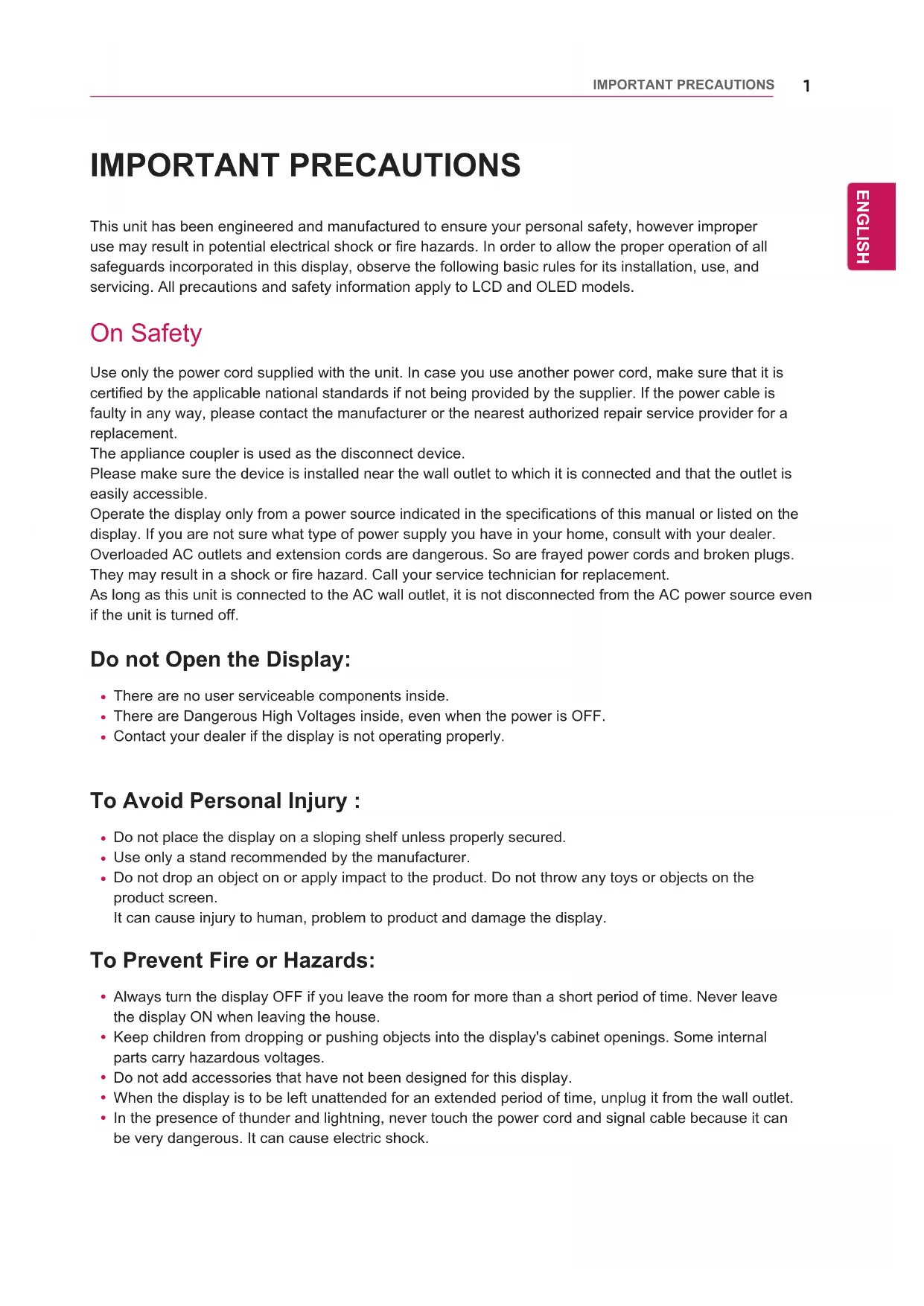 IMPORTANT PRECAUTIONS 1

ENGLISH

IMPORTANT PRECAUTIONS

This unit has been engineered and manufactured to ensure your personal safety, however improper use may result in potential electrical shock or fire hazards. In order to allow the proper operation of all safeguards incorporated in this display, observe the following basic rules for its installation, use, and servicing. All precautions and safety information apply to LCD and OLED models.

On Safety

Use only the power cord supplied with the unit. In case you use another power cord, make sure that it is certified by the applicable national standards if not being provided by the supplier. If the power cable is faulty in any way, please contact the manufacturer or the nearest authorized repair service provider for a replacement.
The appliance coupler is used as the disconnect device.
Please make sure the device is installed near the wall outlet to which it is connected and that the outlet is easily accessible.
Operate the display only from a power source indicated in the specifications of this manual or listed on the display. If you are not sure what type of power supply you have in your home, consult with your dealer.
Overloaded AC outlets and extension cords are dangerous. So are frayed power cords and broken plugs. They may result in a shock or fire hazard. Call your service technician for replacement.
As long as this unit is connected to the AC wall outlet, it is not disconnected from the AC power source even if the unit is turned off.

Do not Open the Display:

• There are no user serviceable components inside.
• There are Dangerous High Voltages inside, even when the power is OFF.
• Contact your dealer if the display is not operating properly.

To Avoid Personal Injury :

• Do not place the display on a sloping shelf unless properly secured.
• Use only a stand recommended by the manufacturer.
• Do not drop an object on or apply impact to the product. Do not throw any toys or objects on the product screen.
It can cause injury to human, problem to product and damage the display.

To Prevent Fire or Hazards:

• Always turn the display OFF if you leave the room for more than a short period of time. Never leave the display ON when leaving the house.
• Keep children from dropping or pushing objects into the display's cabinet openings. Some internal parts carry hazardous voltages.
• Do not add accessories that have not been designed for this display.
• When the display is to be left unattended for an extended period of time, unplug it from the wall outlet.
• In the presence of thunder and lightning, never touch the power cord and signal cable because it can be very dangerous. It can cause electric shock.